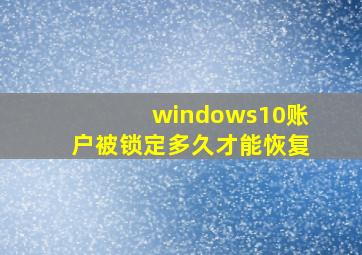 windows10账户被锁定多久才能恢复